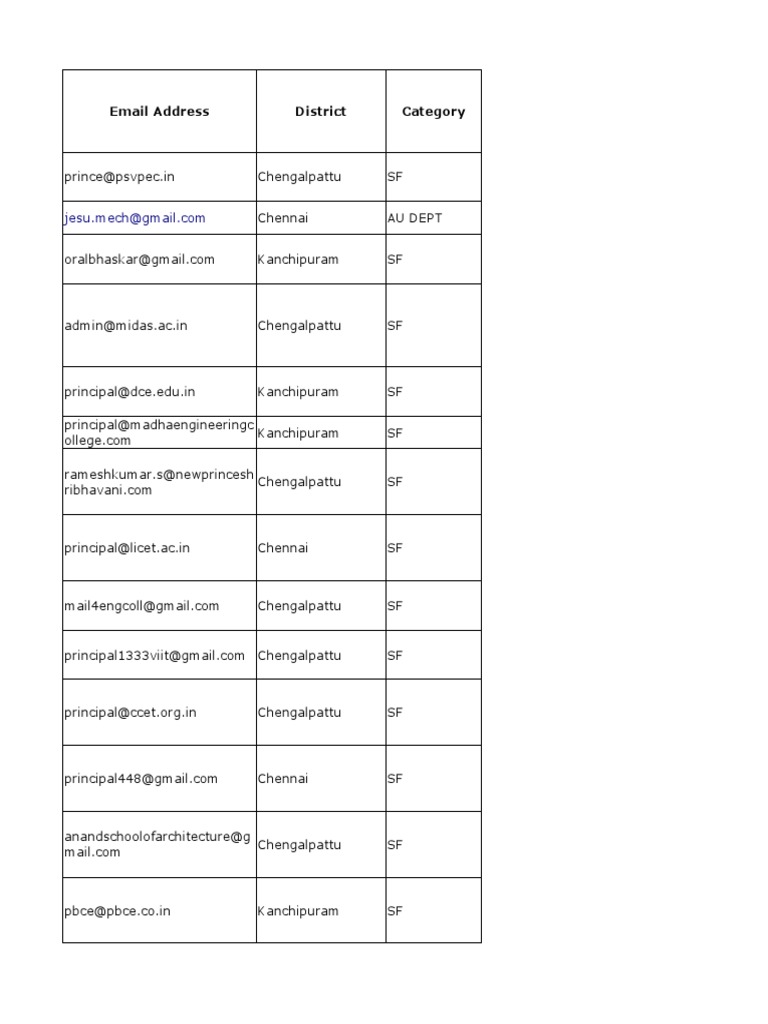 | Email Address | District | Category |
|---|---|---|
| prince@psvpec.in | Chengalpattu | SF |
| jesu.mech@gmail.com | Chennai | AU DEPT |
| oralbhaskar@gmail.com | Kanchipuram | SF |
| admin@midas.ac.in | Chengalpattu | SF |
| principal@dce.edu.in | Kanchipuram | SF |
| principal@madhaengineeringcollege.com | Kanchipuram | SF |
| rameshkumar.s@newprinceshribhavani.com | Chengalpattu | SF |
| principal@licet.ac.in | Chennai | SF |
| mail4engcoll@gmail.com | Chengalpattu | SF |
| principal1333viit@gmail.com | Chengalpattu | SF |
| principal@ccet.org.in | Chengalpattu | SF |
| principal448@gmail.com | Chennai | SF |
| anandschoolofarchitecture@gmail.com | Chengalpattu | SF |
| pbce@pbce.co.in | Kanchipuram | SF |